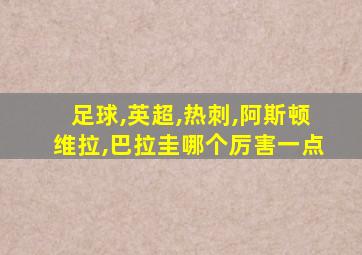 足球,英超,热刺,阿斯顿维拉,巴拉圭哪个厉害一点